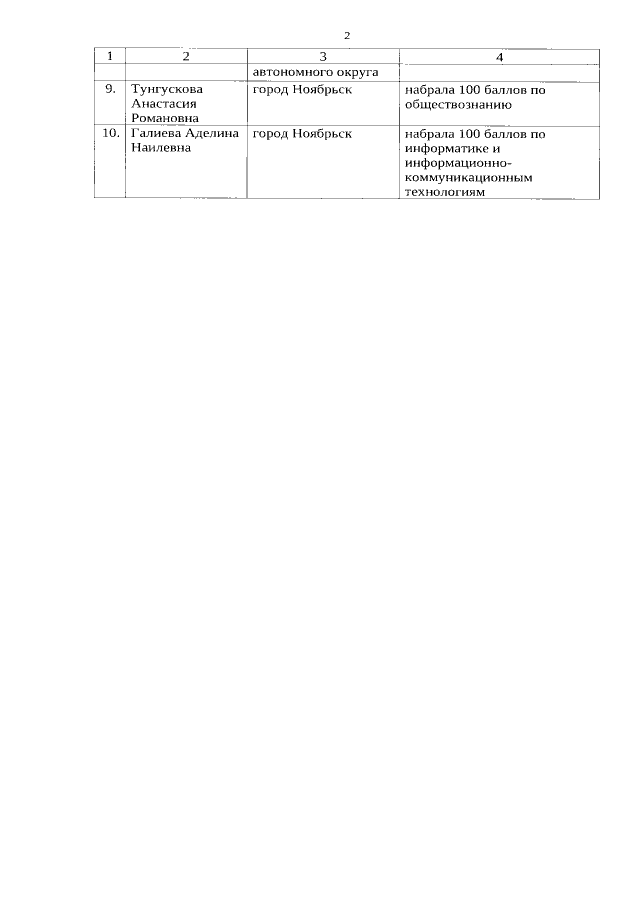 2

| 1 | 2 | 3 | 4 |
|---|---|---|---|
| | | автономного округа | |
| 9. | Тунгускова Анастасия Романовна | город Ноябрьск | набрала 100 баллов по обществознанию |
| 10. | Галиева Аделина Наилевна | город Ноябрьск | набрала 100 баллов по информатике и информационно-коммуникационным технологиям |